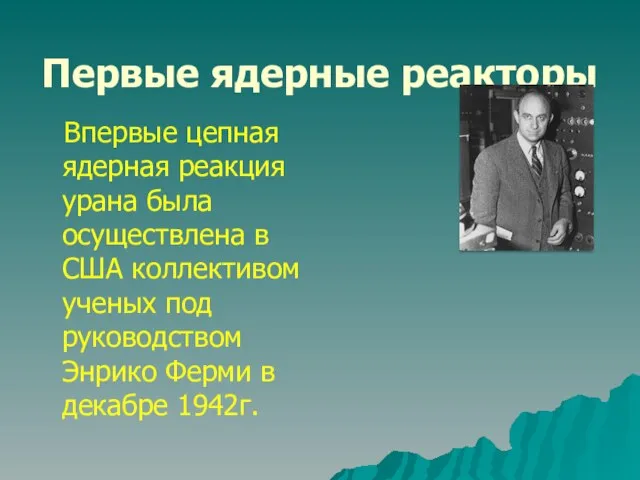 Первые ядерные реакторы

Впервые цепная ядерная реакция урана была осуществлена в США коллективом ученых под руководством Энрико Ферми в декабре 1942г.